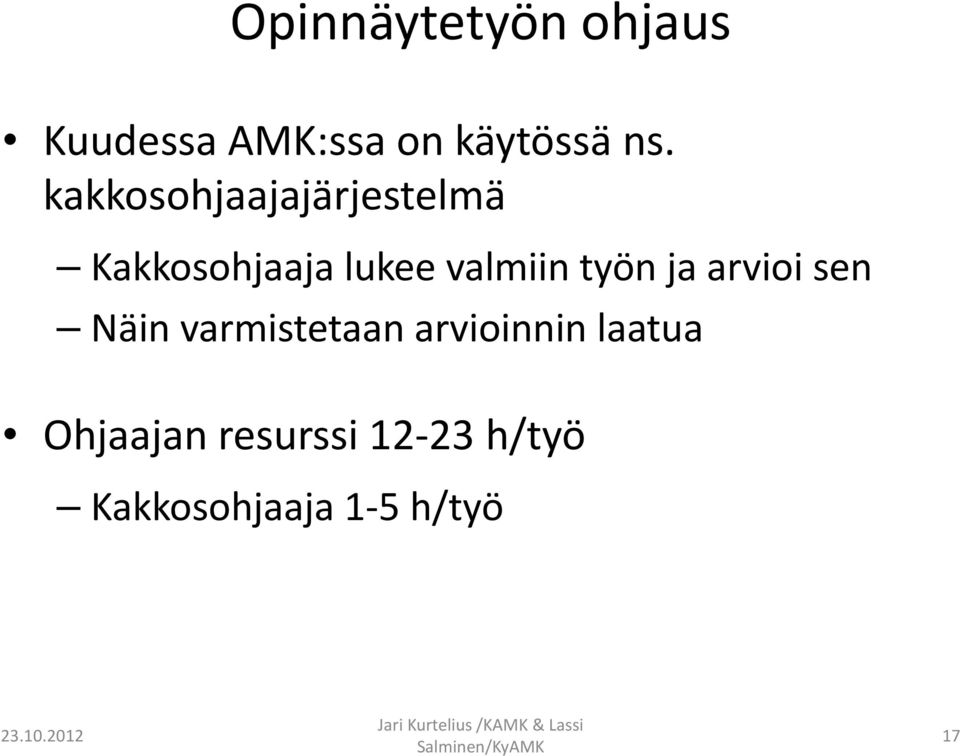 Opinnäytetyön ohjaus

• Kuudessa AMK:ssa on käytössä ns. kakkosohjaajajärjestelmä

– Kakkosohjaaja lukee valmiin työn ja arvioi sen
– Näin varmistetaan arvioinnin laatua

• Ohjaajan resurssi 12-23 h/työ

– Kakkosohjaaja 1-5 h/työ

23.10.2012

Jari Kurtelius /KAMK & Lassi Salminen/KyAMK

17